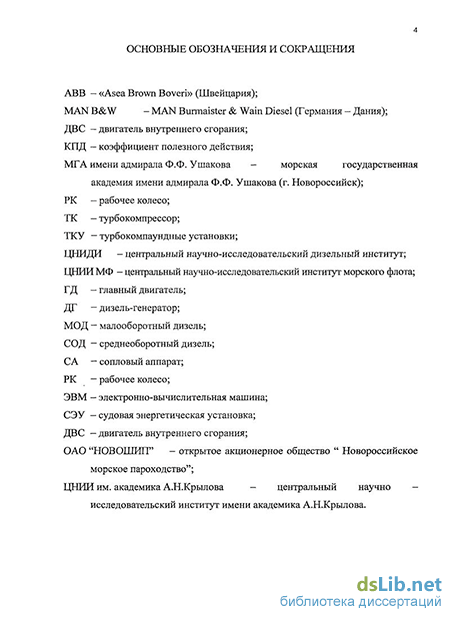 4

ОСНОВНЫЕ ОБОЗНАЧЕНИЯ И СОКРАЩЕНИЯ

ABB – «Asea Brown Boveri» (Швейцария);

MAN B&W – MAN Burmaister & Wain Diesel (Германия – Дания);

ДВС – двигатель внутреннего сгорания;

КПД – коэффициент полезного действия;

МГА имени адмирала Ф.Ф. Ушакова – морская государственная академия имени адмирала Ф.Ф. Ушакова (г. Новороссийск);

РК – рабочее колесо;

ТК – турбокомпрессор;

ТКУ – турбокомпаундные установки;

ЦНИДИ – центральный научно-исследовательский дизельный институт;

ЦНИИ МФ – центральный научно-исследовательский институт морского флота;

ГД – главный двигатель;

ДГ – дизель-генератор;

МОД – малооборотный дизель;

СОД – среднеоборотный дизель;

СА – сопловый аппарат;

РК – рабочее колесо;

ЭВМ – электронно-вычислительная машина;

СЭУ – судовая энергетическая установка;

ДВС – двигатель внутреннего сгорания;

ОАО "НОВОШИП" – открытое акционерное общество " Новороссийское морское пароходство";

ЦНИИ им. академика А.Н.Крылова – центральный научно – исследовательский институт имени академика А.Н.Крылова.

dsLib.net
библиотека диссертаций